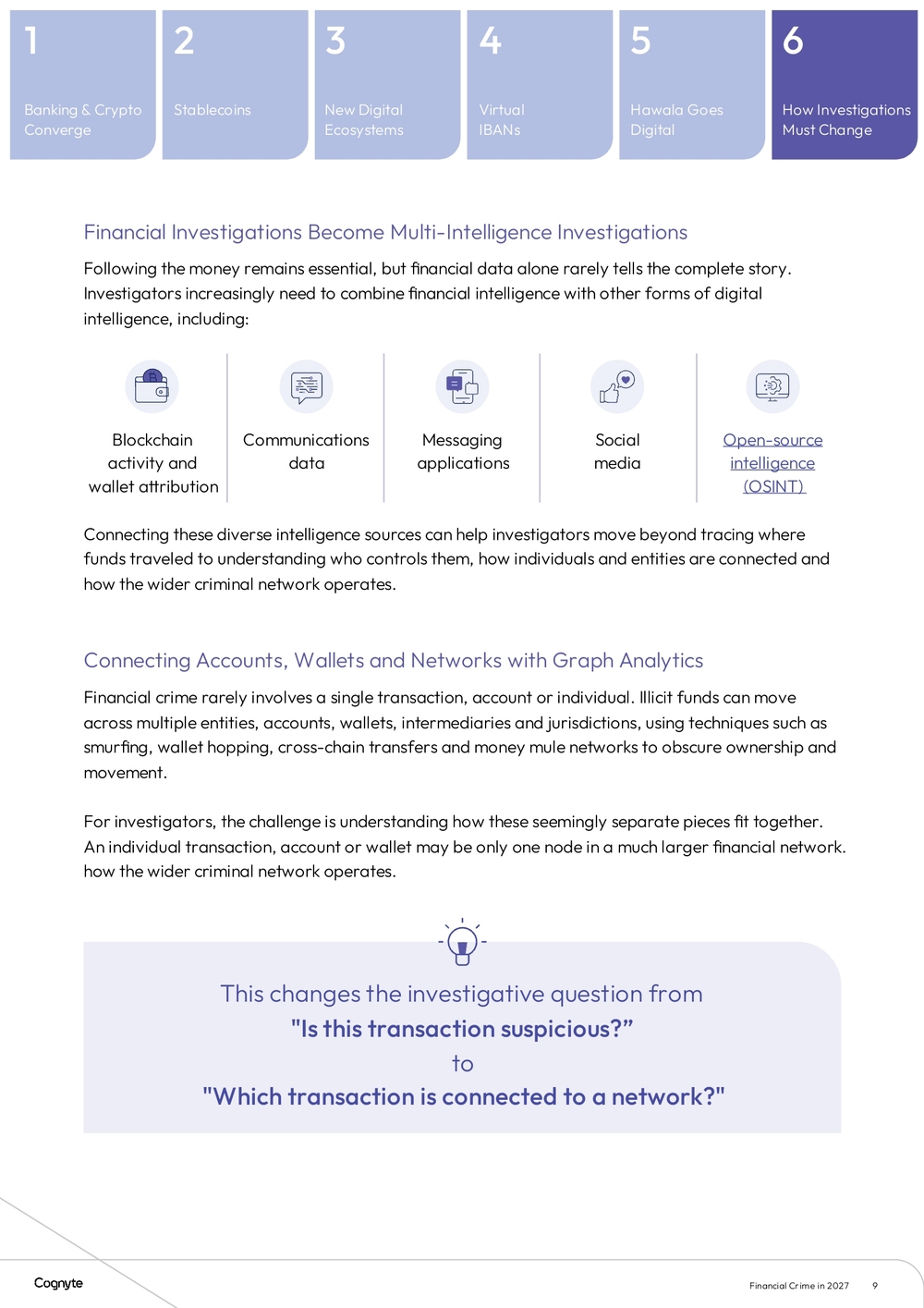 1
Banking & Crypto Converge

2
Stablecoins

3
New Digital Ecosystems

4
Virtual IBANs

5
Hawala Goes Digital

6
How Investigations Must Change

Financial Investigations Become Multi-Intelligence Investigations

Following the money remains essential, but financial data alone rarely tells the complete story. Investigators increasingly need to combine financial intelligence with other forms of digital intelligence, including:

Blockchain activity and wallet attribution

Communications data

Messaging applications

Social media

Open-source intelligence (OSINT)

Connecting these diverse intelligence sources can help investigators move beyond tracing where funds traveled to understanding who controls them, how individuals and entities are connected and how the wider criminal network operates.

Connecting Accounts, Wallets and Networks with Graph Analytics

Financial crime rarely involves a single transaction, account or individual. Illicit funds can move across multiple entities, accounts, wallets, intermediaries and jurisdictions, using techniques such as smurfing, wallet hopping, cross-chain transfers and money mule networks to obscure ownership and movement.

For investigators, the challenge is understanding how these seemingly separate pieces fit together. An individual transaction, account or wallet may be only one node in a much larger financial network. how the wider criminal network operates.

This changes the investigative question from
"Is this transaction suspicious?"
to
"Which transaction is connected to a network?"

Cognyte

Financial Crime in 2027 9